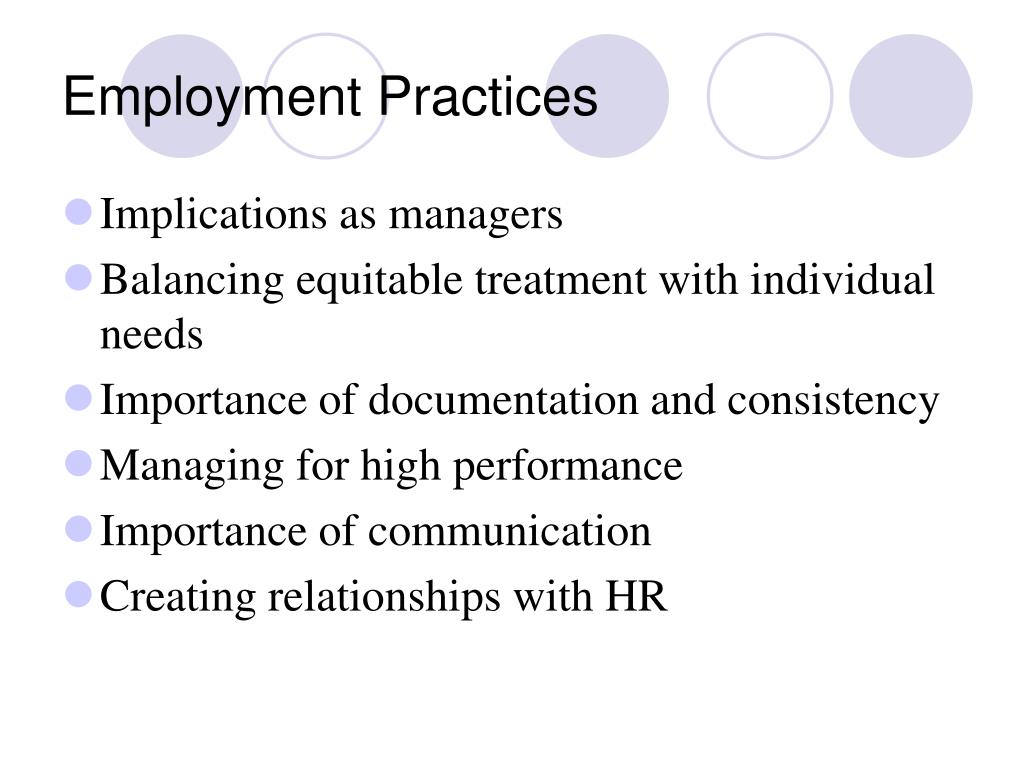 Employment Practices

• Implications as managers
• Balancing equitable treatment with individual needs
• Importance of documentation and consistency
• Managing for high performance
• Importance of communication
• Creating relationships with HR